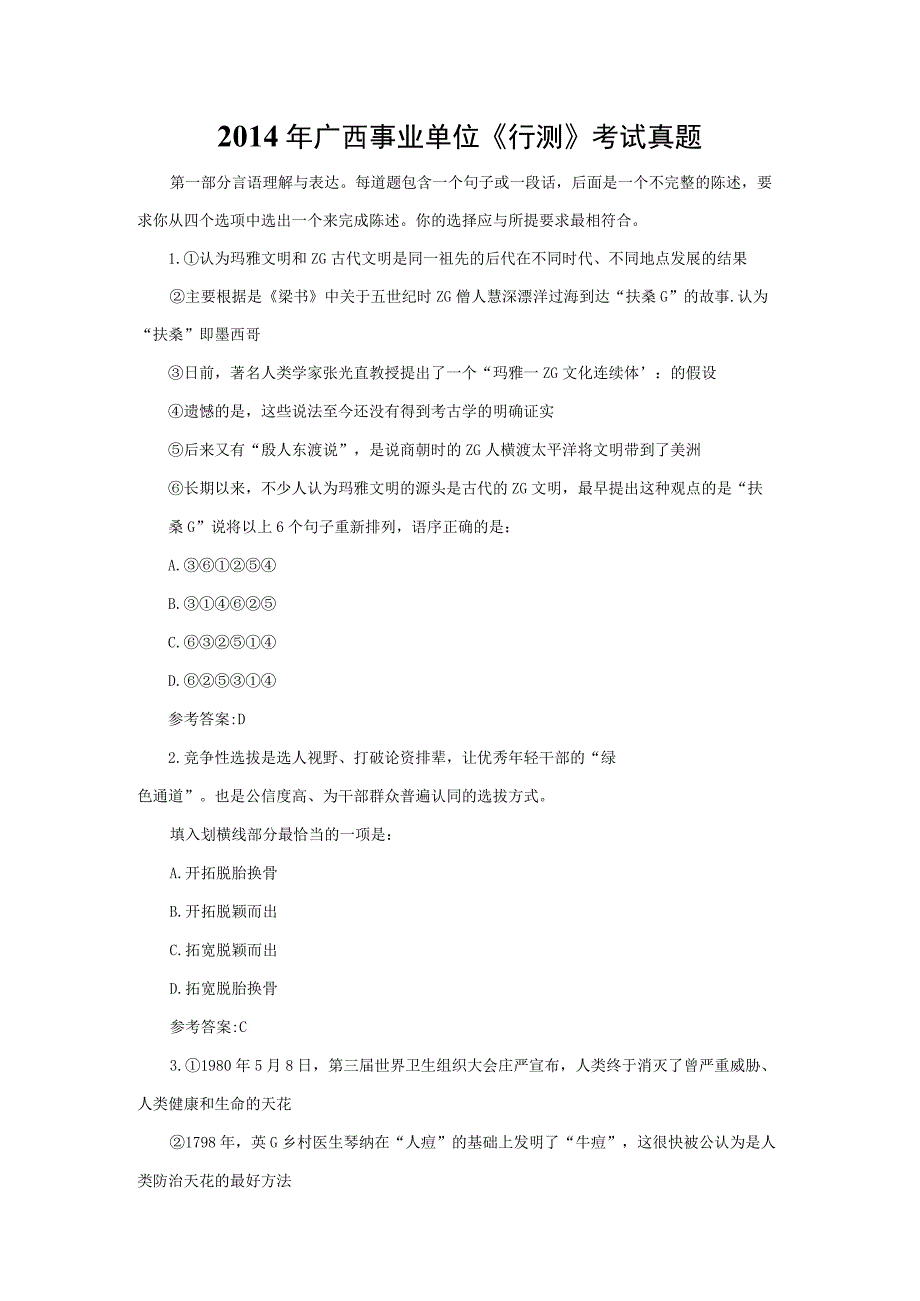 2014年广西事业单位《行测》考试真题

第一部分言语理解与表达。每道题包含一个句子或一段话，后面是一个不完整的陈述，要求你从四个选项中选出一个来完成陈述。你的选择应与所提要求最相符合。

1.①认为玛雅文明和ZG古代文明是同一祖先的后代在不同时代、不同地点发展的结果

②主要根据是《梁书》中关于五世纪时ZG僧人慧深漂洋过海到达“扶桑G”的故事.认为“扶桑”即墨西哥

③日前，著名人类学家张光直教授提出了一个“玛雅一ZG文化连续体’：的假设

④遗憾的是，这些说法至今还没有得到考古学的明确证实

⑤后来又有“殷人东渡说”，是说商朝时的ZG人横渡太平洋将文明带到了美洲

⑥长期以来，不少人认为玛雅文明的源头是古代的ZG文明，最早提出这种观点的是“扶桑G”说将以上6个句子重新排列，语序正确的是：

A.③⑥①②⑤④

B.③①④⑥②⑤

C.⑥③②⑤①④

D.⑥②⑤③①④

参考答案:D

2.竞争性选拔是选人视野、打破论资排辈，让优秀年轻干部的“绿色通道”。也是公信度高、为干部群众普遍认同的选拔方式。

填入划横线部分最恰当的一项是：

A.开拓脱胎换骨

B.开拓脱颖而出

C.拓宽脱颖而出

D.拓宽脱胎换骨

参考答案:C

3.①1980年5月8日，第三届世界卫生组织大会庄严宣布，人类终于消灭了曾严重威胁、人类健康和生命的天花

②1798年，英G乡村医生琴纳在“人痘”的基础上发明了“牛痘”，这很快被公认为是人类防治天花的最好方法